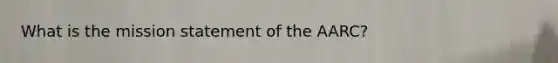 What is the mission statement of the AARC?